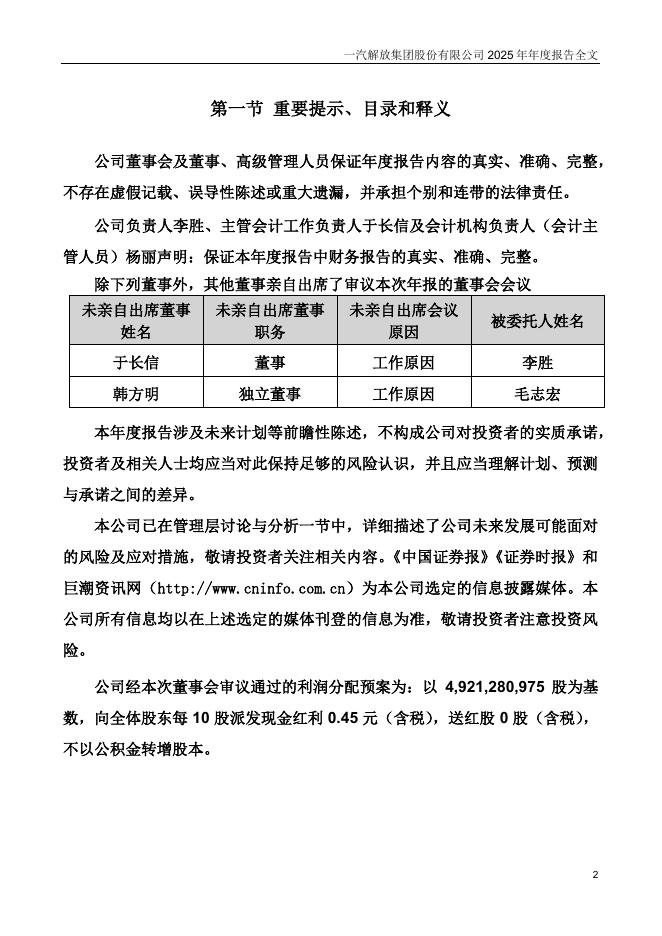 一汽解放集团股份有限公司 2025 年年度报告全文

第一节 重要提示、目录和释义

公司董事会及董事、高级管理人员保证年度报告内容的真实、准确、完整，不存在虚假记载、误导性陈述或重大遗漏，并承担个别和连带的法律责任。

公司负责人李胜、主管会计工作负责人于长信及会计机构负责人（会计主管人员）杨丽声明：保证本年度报告中财务报告的真实、准确、完整。

除下列董事外，其他董事亲自出席了审议本次年报的董事会会议

| 未亲自出席董事姓名 | 未亲自出席董事职务 | 未亲自出席会议原因 | 被委托人姓名 |
|---|---|---|---|
| 于长信 | 董事 | 工作原因 | 李胜 |
| 韩方明 | 独立董事 | 工作原因 | 毛志宏 |

本年度报告涉及未来计划等前瞻性陈述，不构成公司对投资者的实质承诺，投资者及相关人士均应当对此保持足够的风险认识，并且应当理解计划、预测与承诺之间的差异。

本公司已在管理层讨论与分析一节中，详细描述了公司未来发展可能面对的风险及应对措施，敬请投资者关注相关内容。《中国证券报》《证券时报》和巨潮资讯网（http://www.cninfo.com.cn）为本公司选定的信息披露媒体。本公司所有信息均以在上述选定的媒体刊登的信息为准，敬请投资者注意投资风险。

公司经本次董事会审议通过的利润分配预案为：以 4,921,280,975 股为基数，向全体股东每 10 股派发现金红利 0.45 元（含税），送红股 0 股（含税），不以公积金转增股本。

2